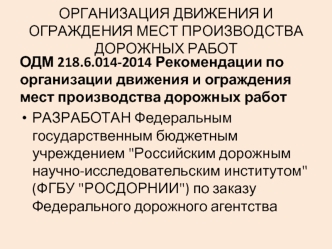 ОРГАНИЗАЦИЯ ДВИЖЕНИЯ И ОГРАЖДЕНИЯ МЕСТ ПРОИЗВОДСТВА ДОРОЖНЫХ РАБОТ

ОДМ 218.6.014-2014 Рекомендации по организации движения и ограждения мест производства дорожных работ

• РАЗРАБОТАН Федеральным государственным бюджетным учреждением "Российским дорожным научно-исследовательским институтом" (ФГБУ "РОСДОРНИИ") по заказу Федерального дорожного агентства